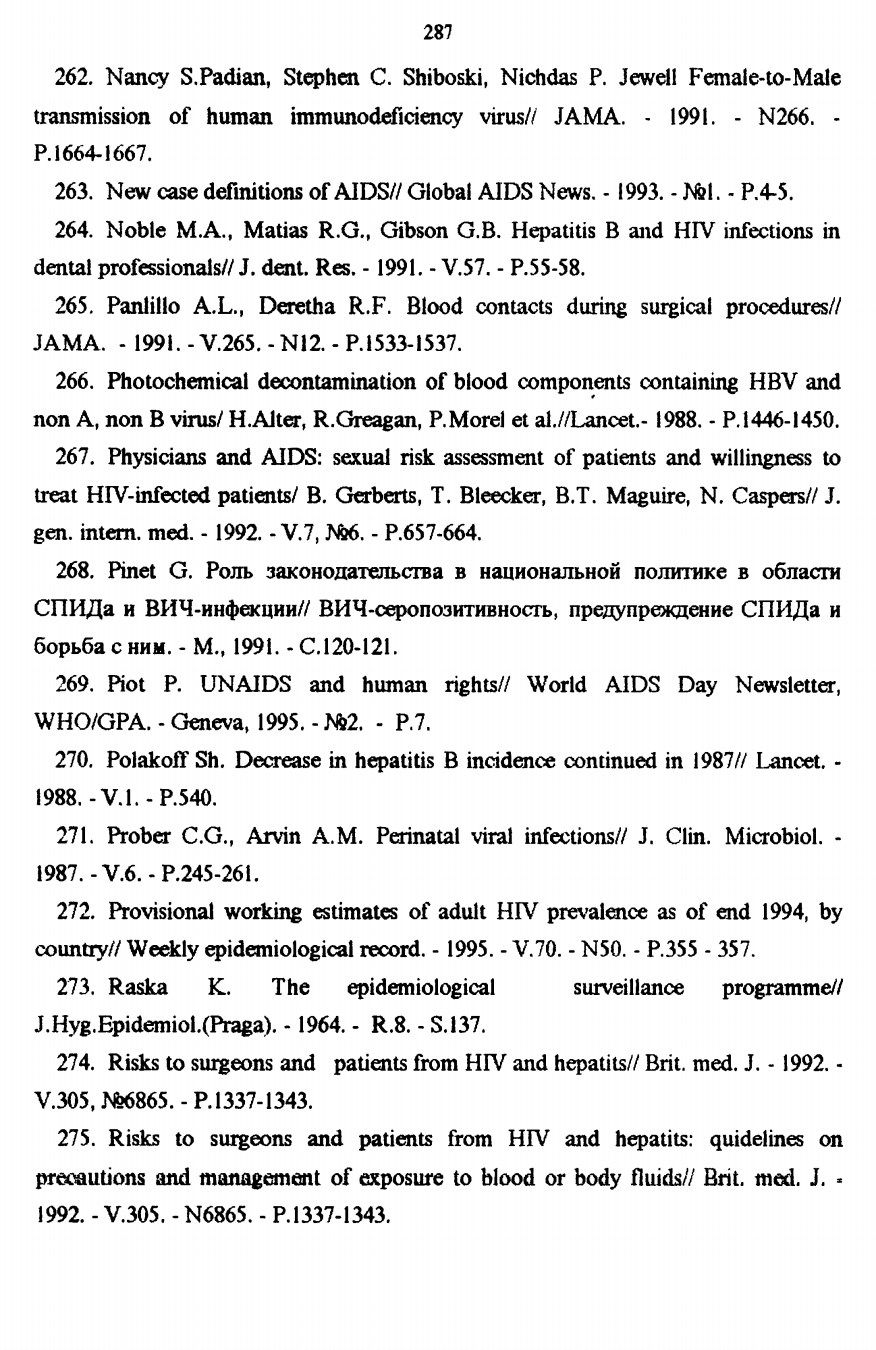 287

262. Nancy S.Padian, Stephen C. Shiboski, Nichdas P. Jewell Female-to-Male transmission of human immunodeficiency virus// JAMA. - 1991. - N266. - P.1664-1667.

263. New case definitions of AIDS// Global AIDS News. - 1993. - №1. - P.4-5.

264. Noble M.A., Matias R.G., Gibson G.B. Hepatitis B and HIV infections in dental professionals// J. dent. Res. - 1991. - V.57. - P.55-58.

265. Panlillo A.L., Deretha R.F. Blood contacts during surgical procedures// JAMA. - 1991. - V.265. - N12. - P.1533-1537.

266. Photochemical decontamination of blood components containing HBV and non A, non B virus/ H.Alter, R.Greagan, P.Morel et al.//Lancet.- 1988. - P.1446-1450.

267. Physicians and AIDS: sexual risk assessment of patients and willingness to treat HIV-infected patients/ B. Gerberts, T. Bleecker, B.T. Maguire, N. Caspers// J. gen. intern. med. - 1992. - V.7, №6. - P.657-664.

268. Pinet G. Роль законодательства в национальной политике в области СПИДа и ВИЧ-инфекции// ВИЧ-серопозитивность, предупреждение СПИДа и борьба с ним. - М., 1991. - С.120-121.

269. Piot P. UNAIDS and human rights// World AIDS Day Newsletter, WHO/GPA. - Geneva, 1995. - №2. - P.7.

270. Polakoff Sh. Decrease in hepatitis B incidence continued in 1987// Lancet. - 1988. - V.1. - P.540.

271. Prober C.G., Arvin A.M. Perinatal viral infections// J. Clin. Microbiol. - 1987. - V.6. - P.245-261.

272. Provisional working estimates of adult HIV prevalence as of end 1994, by country// Weekly epidemiological record. - 1995. - V.70. - N50. - P.355 - 357.

273. Raska K. The epidemiological surveillance programme// J.Hyg.Epidemiol.(Praga). - 1964. - R.8. - S.137.

274. Risks to surgeons and patients from HIV and hepatits// Brit. med. J. - 1992. - V.305, №6865. - P.1337-1343.

275. Risks to surgeons and patients from HIV and hepatits: quidelines on precautions and management of exposure to blood or body fluids// Brit. med. J. - 1992. - V.305. - N6865. - P.1337-1343.